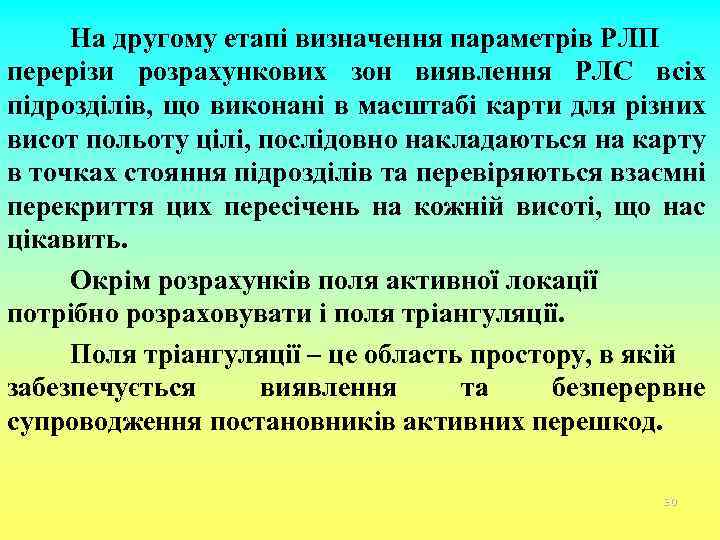 На другому етапі визначення параметрів РЛП перерізи розрахункових зон виявлення РЛС всіх підрозділів, що виконані в масштабі карти для різних висот польоту цілі, послідовно накладаються на карту в точках стояння підрозділів та перевіряються взаємні перекриття цих пересічень на кожній висоті, що нас цікавить.

Окрім розрахунків поля активної локації потрібно розраховувати і поля тріангуляції.

Поля тріангуляції – це область простору, в якій забезпечується виявлення та безперервне супроводження постановників активних перешкод.

30